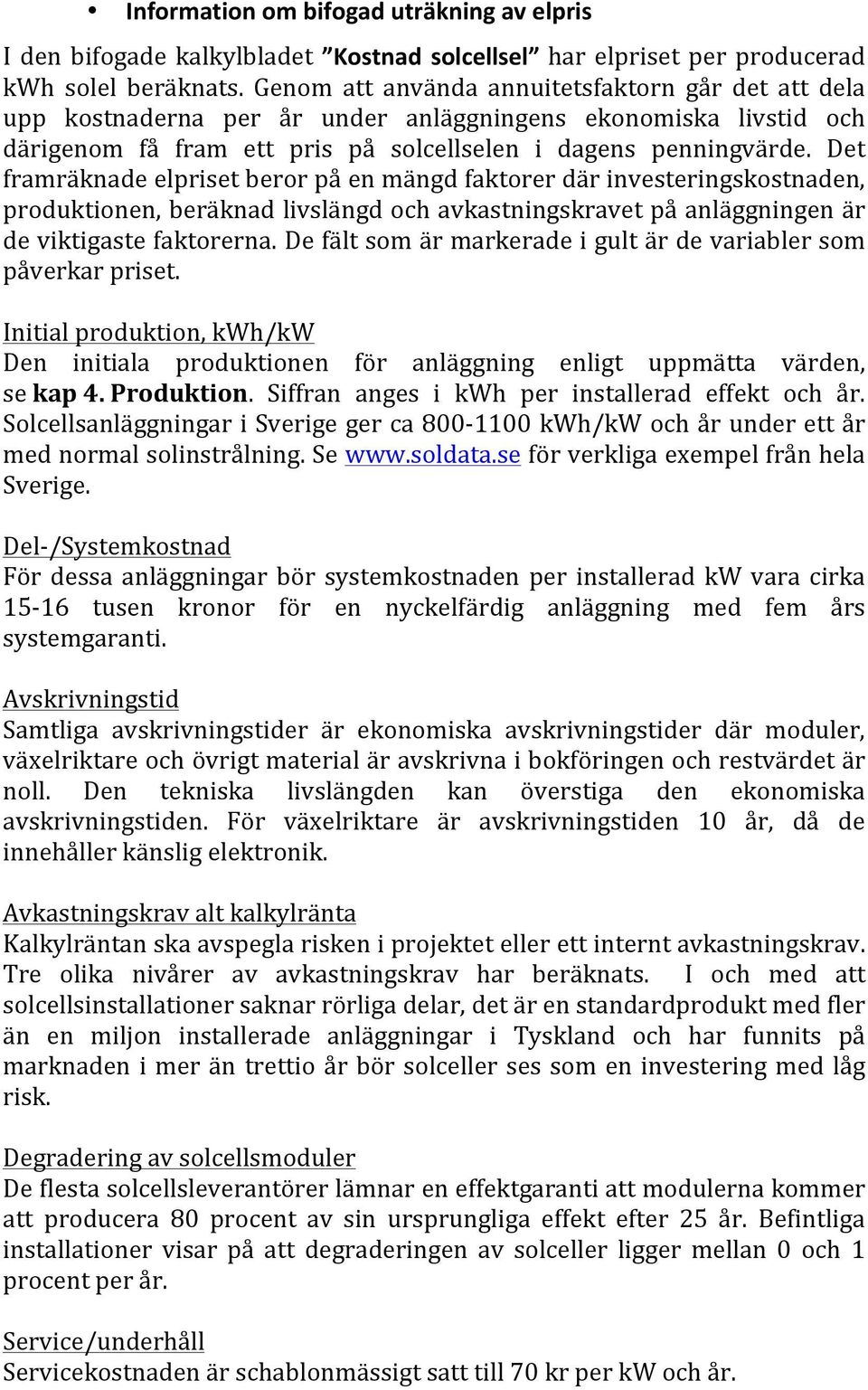 • Information om bifogad uträkning av elpris

I den bifogade kalkylbladet "Kostnad solcellsel" har elpriset per producerad kWh solel beräknats. Genom att använda annuitetsfaktorn går det att dela upp kostnaderna per år under anläggningens ekonomiska livstid och därigenom få fram ett pris på solcellselen i dagens penningvärde. Det framräknade elpriset beror på en mängd faktorer där investeringskostnaden, produktionen, beräknad livslängd och avkastningskravet på anläggningen är de viktigaste faktorerna. De fält som är markerade i gult är de variabler som påverkar priset.

Initial produktion, kWh/kW
Den initiala produktionen för anläggning enligt uppmätta värden, se kap 4. Produktion. Siffran anges i kWh per installerad effekt och år. Solcellsanläggningar i Sverige ger ca 800-1100 kWh/kW och år under ett år med normal solinstrålning. Se www.soldata.se för verkliga exempel från hela Sverige.

Del-/Systemkostnad
För dessa anläggningar bör systemkostnaden per installerad kW vara cirka 15-16 tusen kronor för en nyckelfärdig anläggning med fem års systemgaranti.

Avskrivningstid
Samtliga avskrivningstider är ekonomiska avskrivningstider där moduler, växelriktare och övrigt material är avskrivna i bokföringen och restvärdet är noll. Den tekniska livslängden kan överstiga den ekonomiska avskrivningstiden. För växelriktare är avskrivningstiden 10 år, då de innehåller känslig elektronik.

Avkastningskrav alt kalkylränta
Kalkylräntan ska avspegla risken i projektet eller ett internt avkastningskrav. Tre olika nivårer av avkastningskrav har beräknats. I och med att solcellsinstallationer saknar rörliga delar, det är en standardprodukt med fler än en miljon installerade anläggningar i Tyskland och har funnits på marknaden i mer än trettio år bör solceller ses som en investering med låg risk.

Degradering av solcellsmoduler
De flesta solcellsleverantörer lämnar en effektgaranti att modulerna kommer att producera 80 procent av sin ursprungliga effekt efter 25 år. Befintliga installationer visar på att degraderingen av solceller ligger mellan 0 och 1 procent per år.

Service/underhåll
Servicekostnaden är schablonmässigt satt till 70 kr per kW och år.